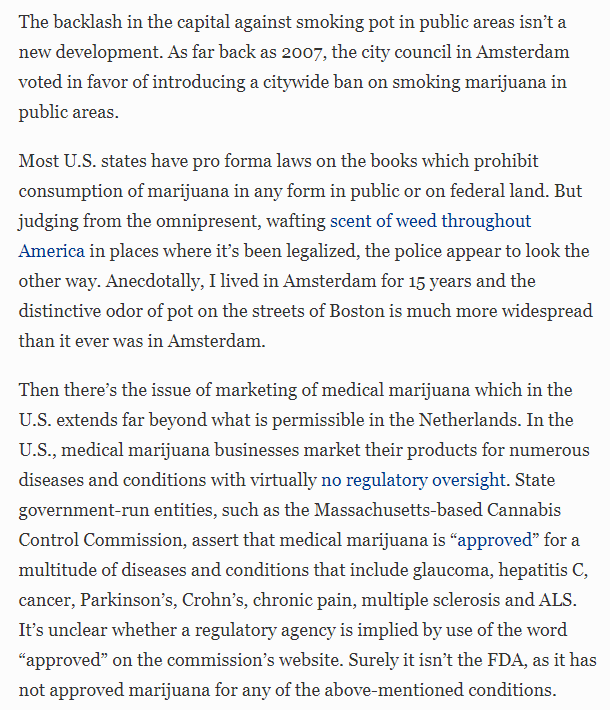 The backlash in the capital against smoking pot in public areas isn’t a new development. As far back as 2007, the city council in Amsterdam voted in favor of introducing a citywide ban on smoking marijuana in public areas.

Most U.S. states have pro forma laws on the books which prohibit consumption of marijuana in any form in public or on federal land. But judging from the omnipresent, wafting scent of weed throughout America in places where it’s been legalized, the police appear to look the other way. Anecdotally, I lived in Amsterdam for 15 years and the distinctive odor of pot on the streets of Boston is much more widespread than it ever was in Amsterdam.

Then there’s the issue of marketing of medical marijuana which in the U.S. extends far beyond what is permissible in the Netherlands. In the U.S., medical marijuana businesses market their products for numerous diseases and conditions with virtually no regulatory oversight. State government-run entities, such as the Massachusetts-based Cannabis Control Commission, assert that medical marijuana is “approved” for a multitude of diseases and conditions that include glaucoma, hepatitis C, cancer, Parkinson’s, Crohn’s, chronic pain, multiple sclerosis and ALS. It’s unclear whether a regulatory agency is implied by use of the word “approved” on the commission’s website. Surely it isn’t the FDA, as it has not approved marijuana for any of the above-mentioned conditions.